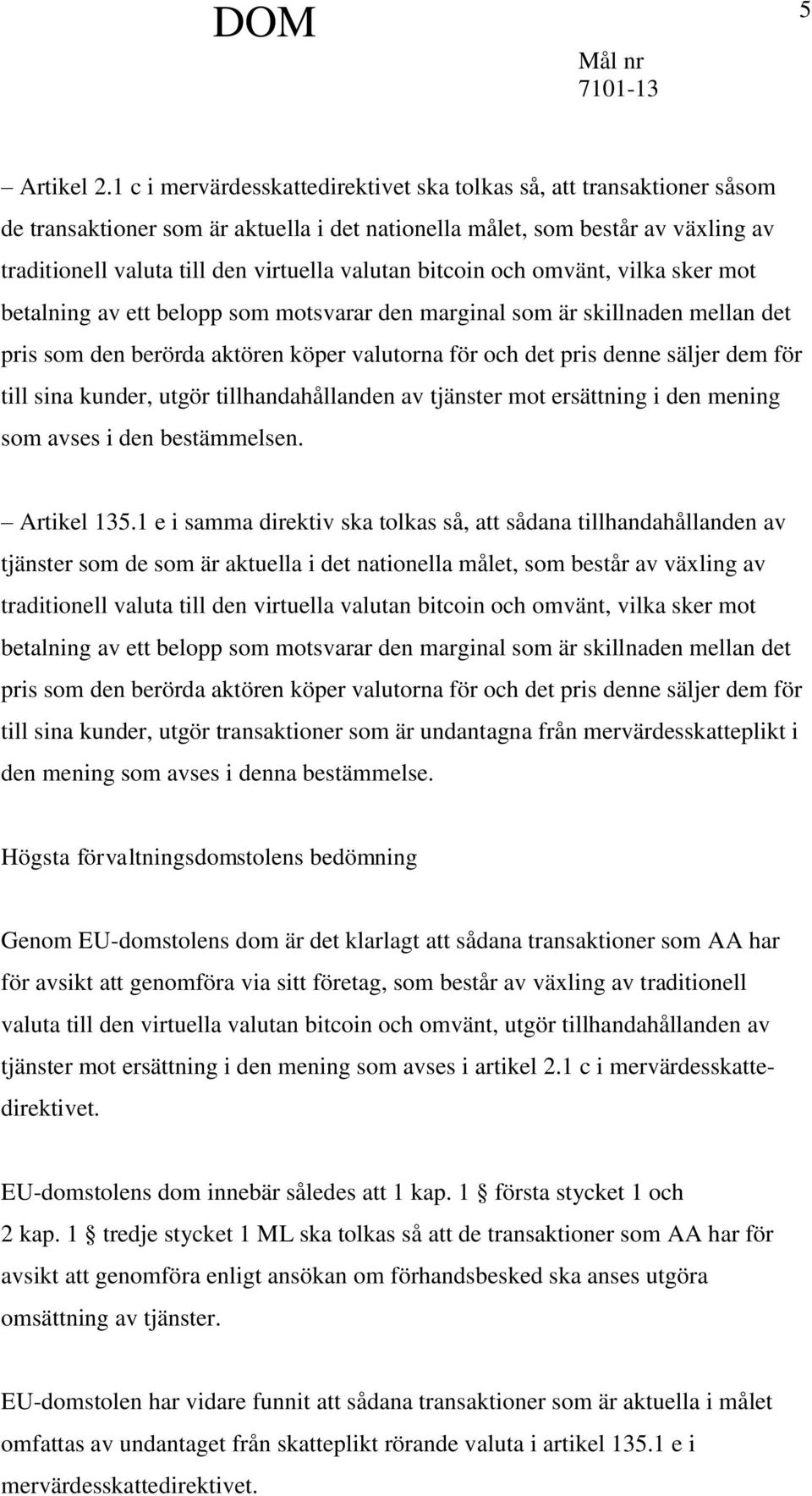 DOM

5

Mål nr
7101-13

– Artikel 2.1 c i mervärdesskattedirektivet ska tolkas så, att transaktioner såsom de transaktioner som är aktuella i det nationella målet, som består av växling av traditionell valuta till den virtuella valutan bitcoin och omvänt, vilka sker mot betalning av ett belopp som motsvarar den marginal som är skillnaden mellan det pris som den berörda aktören köper valutorna för och det pris denne säljer dem för till sina kunder, utgör tillhandahållanden av tjänster mot ersättning i den mening som avses i den bestämmelsen.

– Artikel 135.1 e i samma direktiv ska tolkas så, att sådana tillhandahållanden av tjänster som de som är aktuella i det nationella målet, som består av växling av traditionell valuta till den virtuella valutan bitcoin och omvänt, vilka sker mot betalning av ett belopp som motsvarar den marginal som är skillnaden mellan det pris som den berörda aktören köper valutorna för och det pris denne säljer dem för till sina kunder, utgör transaktioner som är undantagna från mervärdesskatteplikt i den mening som avses i denna bestämmelse.

Högsta förvaltningsdomstolens bedömning

Genom EU-domstolens dom är det klarlagt att sådana transaktioner som AA har för avsikt att genomföra via sitt företag, som består av växling av traditionell valuta till den virtuella valutan bitcoin och omvänt, utgör tillhandahållanden av tjänster mot ersättning i den mening som avses i artikel 2.1 c i mervärdesskattedirektivet.

EU-domstolens dom innebär således att 1 kap. 1 § första stycket 1 och 2 kap. 1 § tredje stycket 1 ML ska tolkas så att de transaktioner som AA har för avsikt att genomföra enligt ansökan om förhandsbesked ska anses utgöra omsättning av tjänster.

EU-domstolen har vidare funnit att sådana transaktioner som är aktuella i målet omfattas av undantaget från skatteplikt rörande valuta i artikel 135.1 e i mervärdesskattedirektivet.